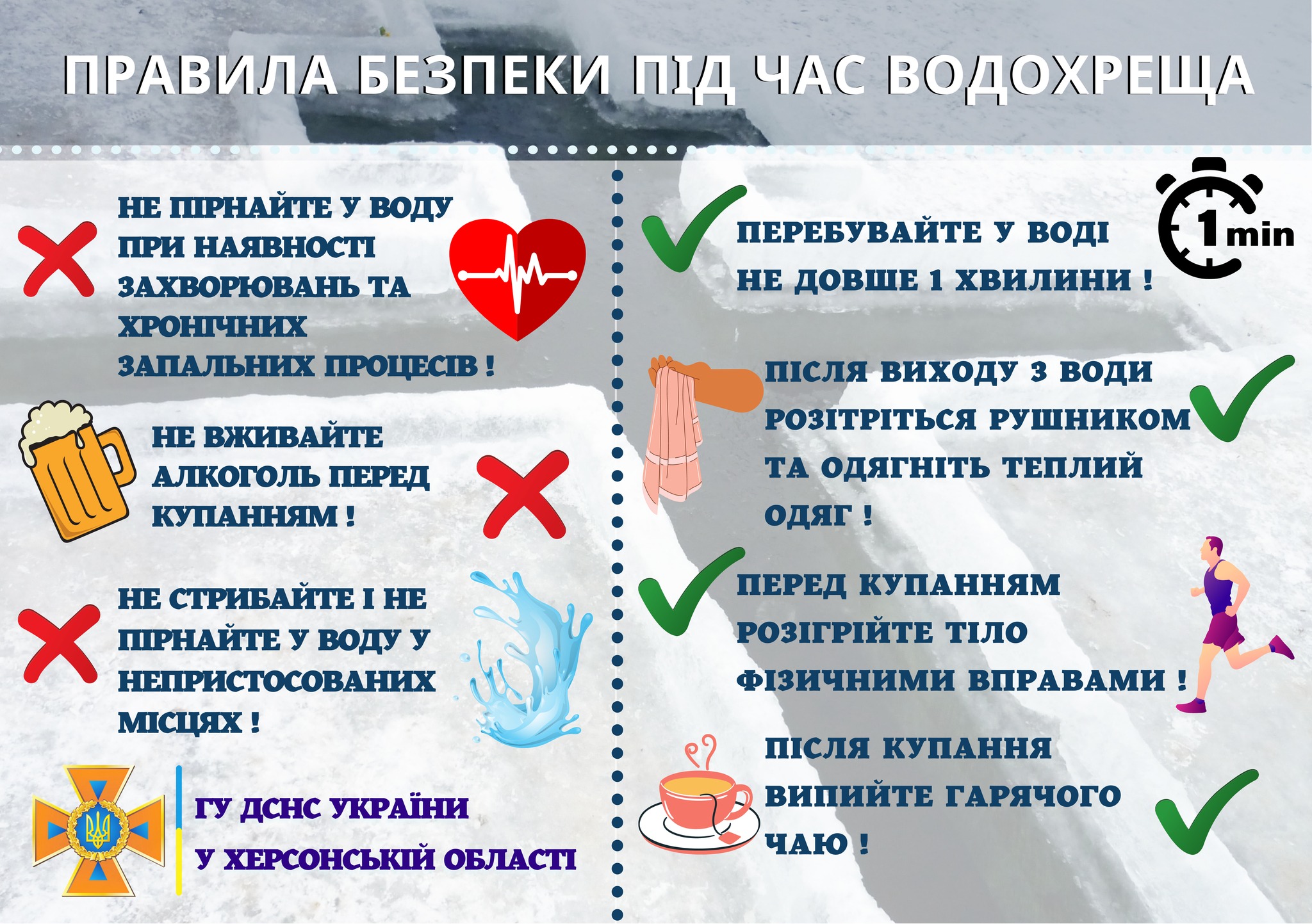 ПРАВИЛА БЕЗПЕКИ ПІД ЧАС ВОДОХРЕЩА

НЕ ПІРНАЙТЕ У ВОДУ ПРИ НАЯВНОСТІ ЗАХВОРЮВАНЬ ТА ХРОНІЧНИХ ЗАПАЛЬНИХ ПРОЦЕСІВ !

НЕ ВЖИВАЙТЕ АЛКОГОЛЬ ПЕРЕД КУПАННЯМ !

НЕ СТРИБАЙТЕ І НЕ ПІРНАЙТЕ У ВОДУ У НЕПРИСТОСОВАНИХ МІСЦЯХ !

ГУ ДСНС УКРАЇНИ
У ХЕРСОНСЬКІЙ ОБЛАСТІ

ПЕРЕБУВАЙТЕ У ВОДІ НЕ ДОВШЕ 1 ХВИЛИНИ !

1 min

ПІСЛЯ ВИХОДУ З ВОДИ РОЗІТРІТЬСЯ РУШНИКОМ ТА ОДЯГНІТЬ ТЕПЛИЙ ОДЯГ !

ПЕРЕД КУПАННЯМ РОЗІГРІЙТЕ ТІЛО ФІЗИЧНИМИ ВПРАВАМИ !

ПІСЛЯ КУПАННЯ ВИПИЙТЕ ГАРЯЧОГО ЧАЮ !